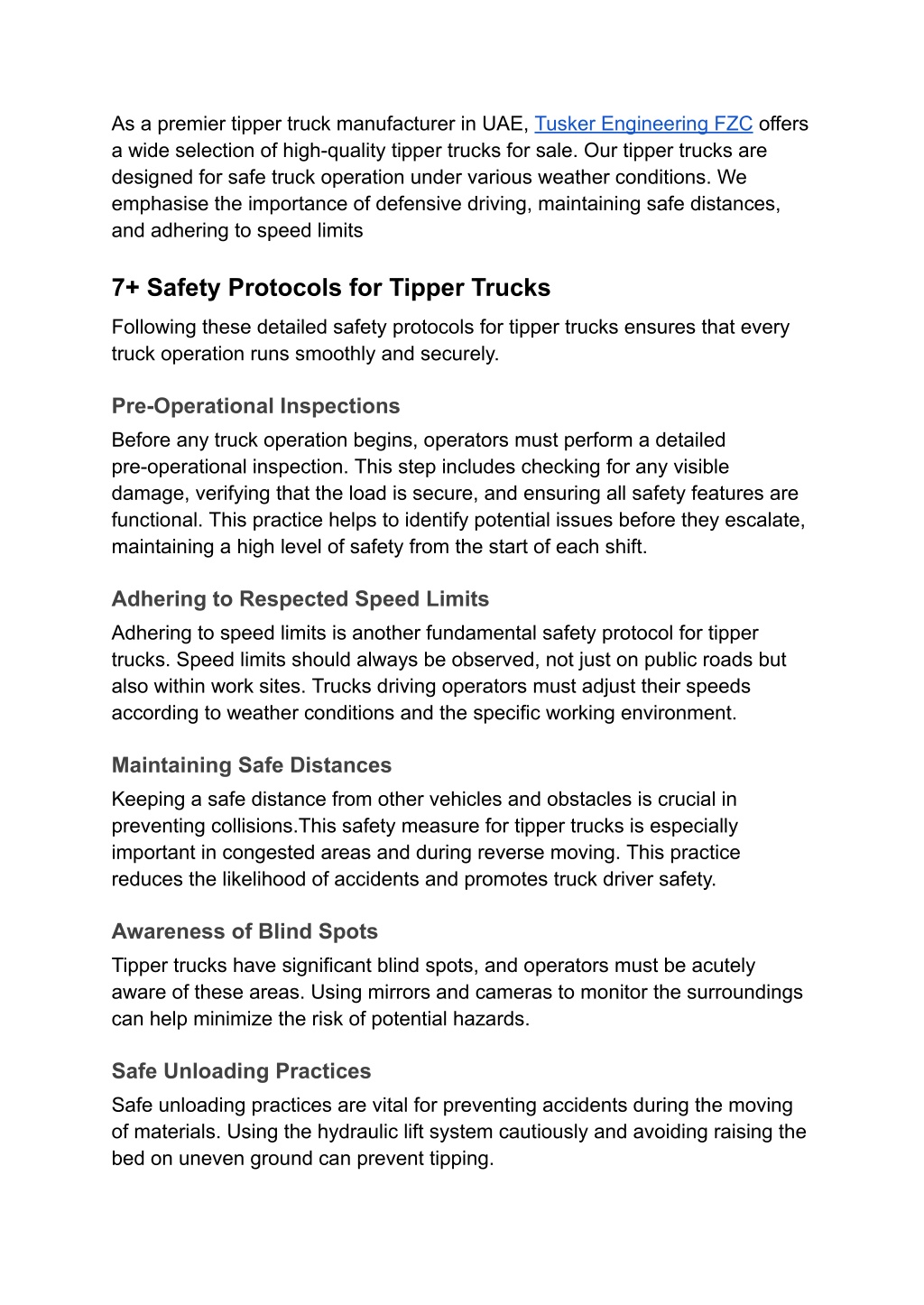 As a premier tipper truck manufacturer in UAE, Tusker Engineering FZC offers a wide selection of high-quality tipper trucks for sale. Our tipper trucks are designed for safe truck operation under various weather conditions. We emphasise the importance of defensive driving, maintaining safe distances, and adhering to speed limits

7+ Safety Protocols for Tipper Trucks

Following these detailed safety protocols for tipper trucks ensures that every truck operation runs smoothly and securely.

Pre-Operational Inspections

Before any truck operation begins, operators must perform a detailed pre-operational inspection. This step includes checking for any visible damage, verifying that the load is secure, and ensuring all safety features are functional. This practice helps to identify potential issues before they escalate, maintaining a high level of safety from the start of each shift.

Adhering to Respected Speed Limits

Adhering to speed limits is another fundamental safety protocol for tipper trucks. Speed limits should always be observed, not just on public roads but also within work sites. Trucks driving operators must adjust their speeds according to weather conditions and the specific working environment.

Maintaining Safe Distances

Keeping a safe distance from other vehicles and obstacles is crucial in preventing collisions.This safety measure for tipper trucks is especially important in congested areas and during reverse moving. This practice reduces the likelihood of accidents and promotes truck driver safety.

Awareness of Blind Spots

Tipper trucks have significant blind spots, and operators must be acutely aware of these areas. Using mirrors and cameras to monitor the surroundings can help minimize the risk of potential hazards.

Safe Unloading Practices

Safe unloading practices are vital for preventing accidents during the moving of materials. Using the hydraulic lift system cautiously and avoiding raising the bed on uneven ground can prevent tipping.